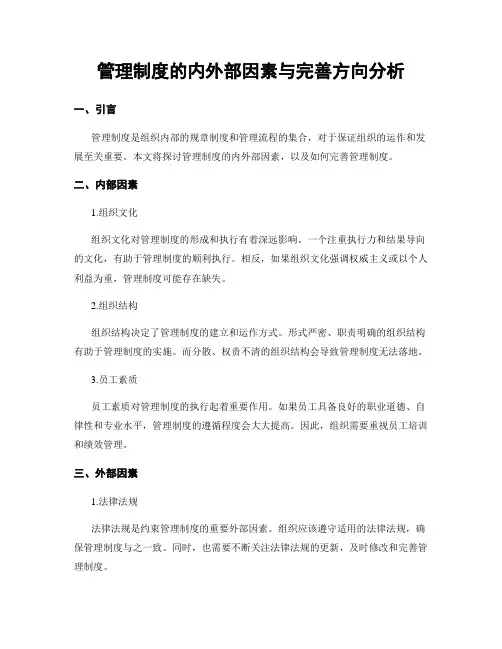 管理制度的内外部因素与完善方向分析

一、引言

管理制度是组织内部的规章制度和管理流程的集合，对于保证组织的运作和发展至关重要。本文将探讨管理制度的内外部因素，以及如何完善管理制度。

二、内部因素

1.组织文化

组织文化对管理制度的形成和执行有着深远影响。一个注重执行力和结果导向的文化，有助于管理制度的顺利执行。相反，如果组织文化强调权威主义或以个人利益为重，管理制度可能存在缺失。

2.组织结构

组织结构决定了管理制度的建立和运作方式。形式严密、职责明确的组织结构有助于管理制度的实施。而分散、权责不清的组织结构会导致管理制度无法落地。

3.员工素质

员工素质对管理制度的执行起着重要作用。如果员工具备良好的职业道德、自律性和专业水平，管理制度的遵循程度会大大提高。因此，组织需要重视员工培训和绩效管理。

三、外部因素

1.法律法规

法律法规是约束管理制度的重要外部因素。组织应该遵守适用的法律法规，确保管理制度与之一致。同时，也需要不断关注法律法规的更新，及时修改和完善管理制度。